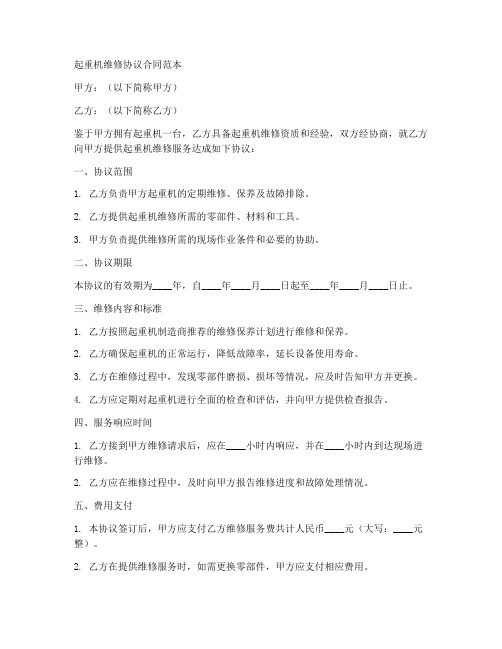 起重机维修协议合同范本

甲方：（以下简称甲方）

乙方：（以下简称乙方）

鉴于甲方拥有起重机一台，乙方具备起重机维修资质和经验，双方经协商，就乙方向甲方提供起重机维修服务达成如下协议：

一、协议范围

1. 乙方负责甲方起重机的定期维修、保养及故障排除。

2. 乙方提供起重机维修所需的零部件、材料和工具。

3. 甲方负责提供维修所需的现场作业条件和必要的协助。

二、协议期限

本协议的有效期为____年，自____年____月____日起至____年____月____日止。

三、维修内容和标准

1. 乙方按照起重机制造商推荐的维修保养计划进行维修和保养。

2. 乙方确保起重机的正常运行，降低故障率，延长设备使用寿命。

3. 乙方在维修过程中，发现零部件磨损、损坏等情况，应及时告知甲方并更换。

4. 乙方应定期对起重机进行全面的检查和评估，并向甲方提供检查报告。

四、服务响应时间

1. 乙方接到甲方维修请求后，应在____小时内响应，并在____小时内到达现场进行维修。

2. 乙方应在维修过程中，及时向甲方报告维修进度和故障处理情况。

五、费用支付

1. 本协议签订后，甲方应支付乙方维修服务费共计人民币____元（大写：____元整）。

2. 乙方在提供维修服务时，如需更换零部件，甲方应支付相应费用。